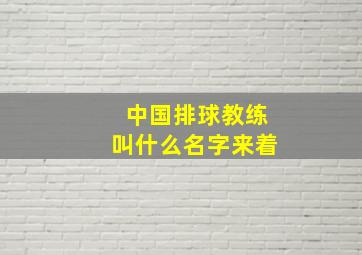 中国排球教练
叫什么名字来着